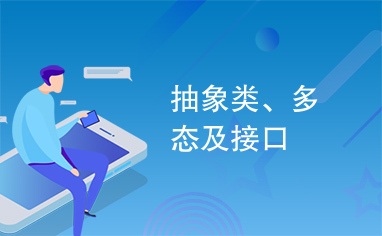 抽象类、多态及接口